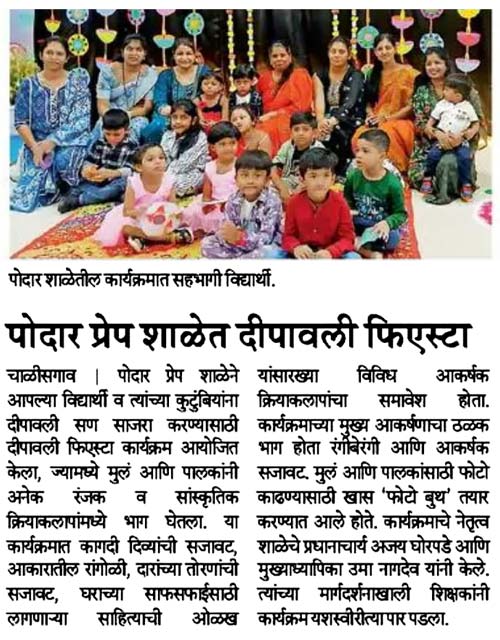 पोदार शाळेतील कार्यक्रमात सहभागी विद्यार्थी.

पोदार प्रेप शाळेत दीपावली फिएस्टा

चाळीसगाव | पोदार प्रेप शाळेने आपल्या विद्यार्थी व त्यांच्या कुटुंबियांना दीपावली सण साजरा करण्यासाठी दीपावली फिएस्टा कार्यक्रम आयोजित केला, ज्यामध्ये मुलं आणि पालकांनी अनेक रंजक व सांस्कृतिक क्रियाकलापांमध्ये भाग घेतला. या कार्यक्रमात कागदी दिव्यांची सजावट, आकारातील रांगोळी, दारांच्या तोरणांची सजावट, घराच्या साफसफाईसाठी लागणाऱ्या साहित्याची ओळख यांसारख्या विविध आकर्षक क्रियाकलापांचा समावेश होता. कार्यक्रमाच्या मुख्य आकर्षणाचा ठळक भाग होता रंगीबेरंगी आणि आकर्षक सजावट. मुलं आणि पालकांसाठी फोटो काढण्यासाठी खास 'फोटो बुथ' तयार करण्यात आले होते. कार्यक्रमाचे नेतृत्व शाळेचे प्रधानाचार्य अजय घोरपडे आणि मुख्याध्यापिका उमा नागदेव यांनी केले. त्यांच्या मार्गदर्शनाखाली शिक्षकांनी कार्यक्रम यशस्वीरीत्या पार पडला.